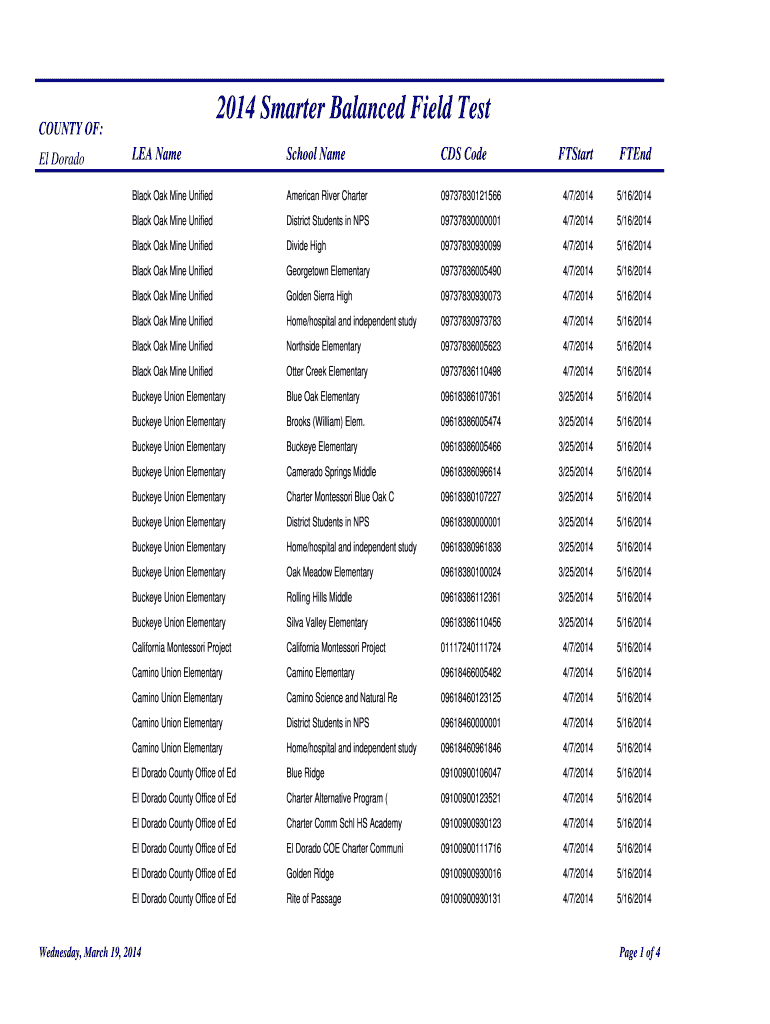 2014 Smarter Balanced Field Test

COUNTY OF:

El Dorado

| LEA Name | School Name | CDS Code | FTStart | FTEnd |
|---|---|---|---|---|
| Black Oak Mine Unified | American River Charter | 09737830121566 | 4/7/2014 | 5/16/2014 |
| Black Oak Mine Unified | District Students in NPS | 09737830000001 | 4/7/2014 | 5/16/2014 |
| Black Oak Mine Unified | Divide High | 09737830930099 | 4/7/2014 | 5/16/2014 |
| Black Oak Mine Unified | Georgetown Elementary | 09737836005490 | 4/7/2014 | 5/16/2014 |
| Black Oak Mine Unified | Golden Sierra High | 09737830930073 | 4/7/2014 | 5/16/2014 |
| Black Oak Mine Unified | Home/hospital and independent study | 09737830973783 | 4/7/2014 | 5/16/2014 |
| Black Oak Mine Unified | Northside Elementary | 09737836005623 | 4/7/2014 | 5/16/2014 |
| Black Oak Mine Unified | Otter Creek Elementary | 09737836110498 | 4/7/2014 | 5/16/2014 |
| Buckeye Union Elementary | Blue Oak Elementary | 09618386107361 | 3/25/2014 | 5/16/2014 |
| Buckeye Union Elementary | Brooks (William) Elem. | 09618386005474 | 3/25/2014 | 5/16/2014 |
| Buckeye Union Elementary | Buckeye Elementary | 09618386005466 | 3/25/2014 | 5/16/2014 |
| Buckeye Union Elementary | Camerado Springs Middle | 09618386096614 | 3/25/2014 | 5/16/2014 |
| Buckeye Union Elementary | Charter Montessori Blue Oak C | 09618380107227 | 3/25/2014 | 5/16/2014 |
| Buckeye Union Elementary | District Students in NPS | 09618380000001 | 3/25/2014 | 5/16/2014 |
| Buckeye Union Elementary | Home/hospital and independent study | 09618380961838 | 3/25/2014 | 5/16/2014 |
| Buckeye Union Elementary | Oak Meadow Elementary | 09618380100024 | 3/25/2014 | 5/16/2014 |
| Buckeye Union Elementary | Rolling Hills Middle | 09618386112361 | 3/25/2014 | 5/16/2014 |
| Buckeye Union Elementary | Silva Valley Elementary | 09618386110456 | 3/25/2014 | 5/16/2014 |
| California Montessori Project | California Montessori Project | 01117240111724 | 4/7/2014 | 5/16/2014 |
| Camino Union Elementary | Camino Elementary | 09618466005482 | 4/7/2014 | 5/16/2014 |
| Camino Union Elementary | Camino Science and Natural Re | 09618460123125 | 4/7/2014 | 5/16/2014 |
| Camino Union Elementary | District Students in NPS | 09618460000001 | 4/7/2014 | 5/16/2014 |
| Camino Union Elementary | Home/hospital and independent study | 09618460961846 | 4/7/2014 | 5/16/2014 |
| El Dorado County Office of Ed | Blue Ridge | 09100900106047 | 4/7/2014 | 5/16/2014 |
| El Dorado County Office of Ed | Charter Alternative Program ( | 09100900123521 | 4/7/2014 | 5/16/2014 |
| El Dorado County Office of Ed | Charter Comm Schl HS Academy | 09100900930123 | 4/7/2014 | 5/16/2014 |
| El Dorado County Office of Ed | El Dorado COE Charter Communi | 09100900111716 | 4/7/2014 | 5/16/2014 |
| El Dorado County Office of Ed | Golden Ridge | 09100900930016 | 4/7/2014 | 5/16/2014 |
| El Dorado County Office of Ed | Rite of Passage | 09100900930131 | 4/7/2014 | 5/16/2014 |

Wednesday, March 19, 2014

Page 1 of 4